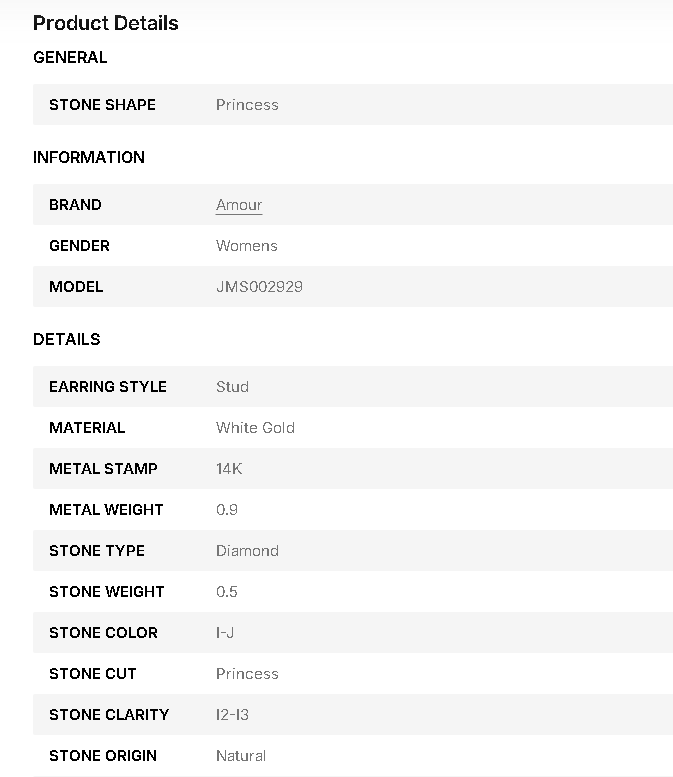 Product Details

GENERAL

| STONE SHAPE | Princess |
|---|---|

INFORMATION

| BRAND | Amour |
|---|---|
| GENDER | Womens |
| MODEL | JMS002929 |

DETAILS

| EARRING STYLE | Stud |
|---|---|
| MATERIAL | White Gold |
| METAL STAMP | 14K |
| METAL WEIGHT | 0.9 |
| STONE TYPE | Diamond |
| STONE WEIGHT | 0.5 |
| STONE COLOR | I-J |
| STONE CUT | Princess |
| STONE CLARITY | I2-I3 |
| STONE ORIGIN | Natural |